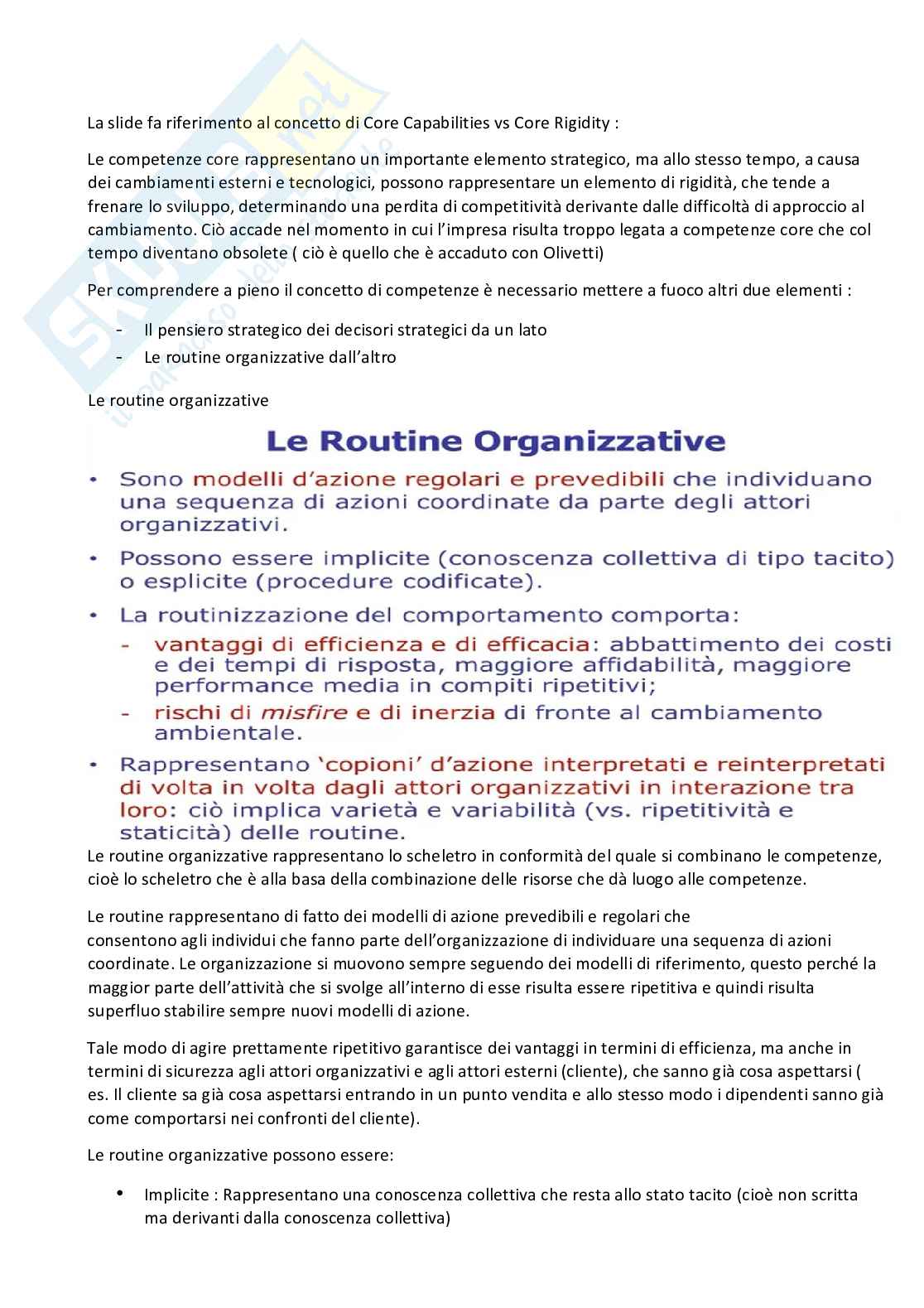 La slide fa riferimento al concetto di Core Capabilities vs Core Rigidity :

Le competenze core rappresentano un importante elemento strategico, ma allo stesso tempo, a causa dei cambiamenti esterni e tecnologici, possono rappresentare un elemento di rigidità, che tende a frenare lo sviluppo, determinando una perdita di competitività derivante dalle difficoltà di approccio al cambiamento. Ciò accade nel momento in cui l'impresa risulta troppo legata a competenze core che col tempo diventano obsolete ( ciò è quello che è accaduto con Olivetti)

Per comprendere a pieno il concetto di competenze è necessario mettere a fuoco altri due elementi :

- Il pensiero strategico dei decisori strategici da un lato
- Le routine organizzative dall'altro

Le routine organizzative

Le Routine Organizzative

• Sono modelli d'azione regolari e prevedibili che individuano una sequenza di azioni coordinate da parte degli attori organizzativi.

• Possono essere implicite (conoscenza collettiva di tipo tacito) o esplicite (procedure codificate).

• La routinizzazione del comportamento comporta:
- vantaggi di efficienza e di efficacia: abbattimento dei costi e dei tempi di risposta, maggiore affidabilità, maggiore performance media in compiti ripetitivi;
- rischi di misfire e di inerzia di fronte al cambiamento ambientale.

• Rappresentano 'copioni' d'azione interpretati e reinterpretati di volta in volta dagli attori organizzativi in interazione tra loro: ciò implica varietà e variabilità (vs. ripetitività e staticità) delle routine.

Le routine organizzative rappresentano lo scheletro in conformità del quale si combinano le competenze, cioè lo scheletro che è alla basa della combinazione delle risorse che dà luogo alle competenze.

Le routine rappresentano di fatto dei modelli di azione prevedibili e regolari che consentono agli individui che fanno parte dell'organizzazione di individuare una sequenza di azioni coordinate. Le organizzazione si muovono sempre seguendo dei modelli di riferimento, questo perché la maggior parte dell'attività che si svolge all'interno di esse risulta essere ripetitiva e quindi risulta superfluo stabilire sempre nuovi modelli di azione.

Tale modo di agire prettamente ripetitivo garantisce dei vantaggi in termini di efficienza, ma anche in termini di sicurezza agli attori organizzativi e agli attori esterni (cliente), che sanno già cosa aspettarsi ( es. Il cliente sa già cosa aspettarsi entrando in un punto vendita e allo stesso modo i dipendenti sanno già come comportarsi nei confronti del cliente).

Le routine organizzative possono essere:

• Implicite : Rappresentano una conoscenza collettiva che resta allo stato tacito (cioè non scritta ma derivanti dalla conoscenza collettiva)